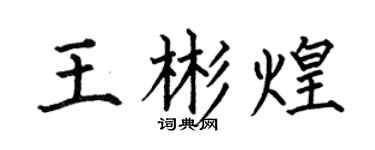 王彬煌
词典网